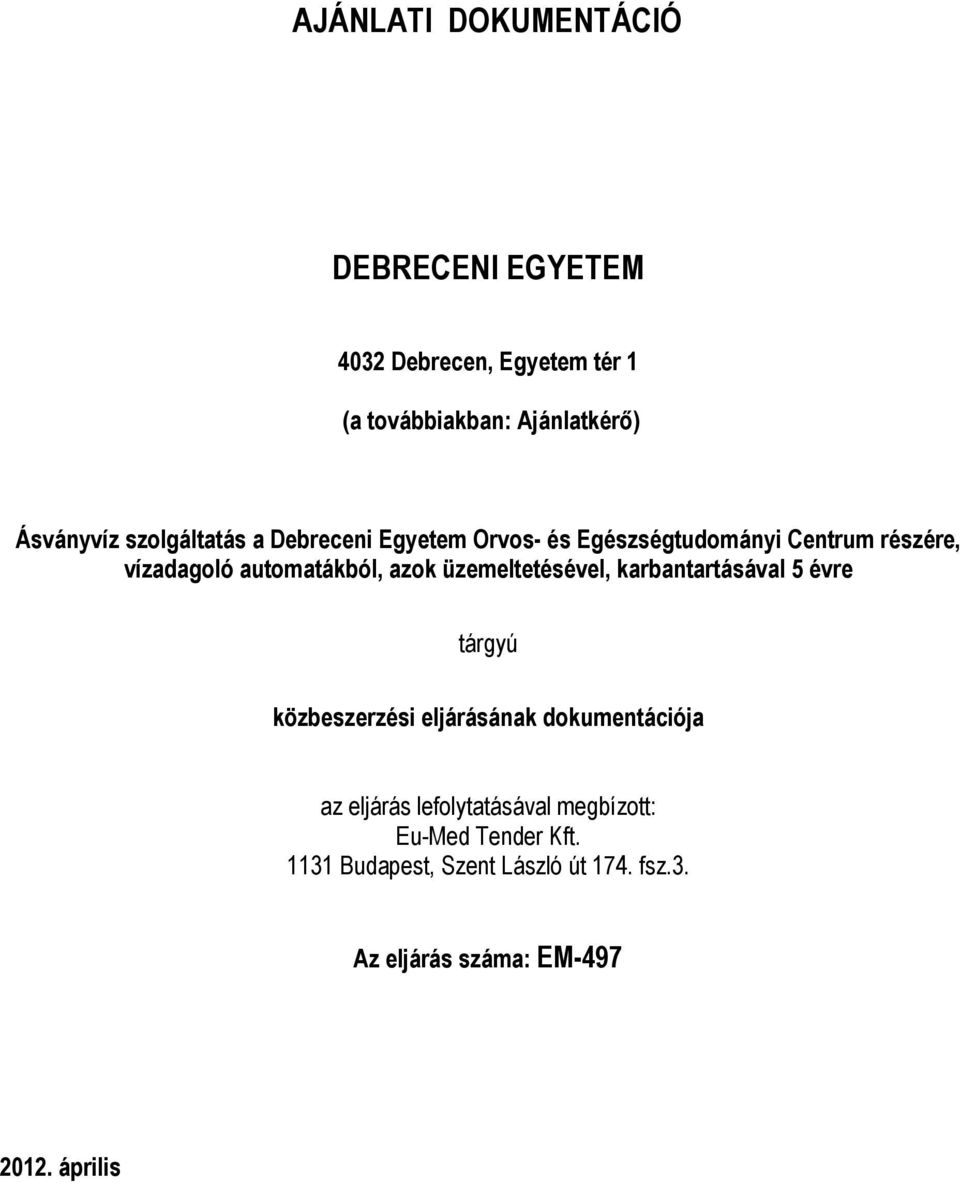 AJÁNLATI DOKUMENTÁCIÓ

DEBRECENI EGYETEM

4032 Debrecen, Egyetem tér 1

(a továbbiakban: Ajánlatkérő)

Ásványvíz szolgáltatás a Debreceni Egyetem Orvos- és Egészségtudományi Centrum részére, vízadagoló automatákból, azok üzemeltetésével, karbantartásával 5 évre

tárgyú

közbeszerzési eljárásának dokumentációja

az eljárás lefolytatásával megbízott:
Eu-Med Tender Kft.
1131 Budapest, Szent László út 174. fsz.3.

Az eljárás száma: EM-497

2012. április